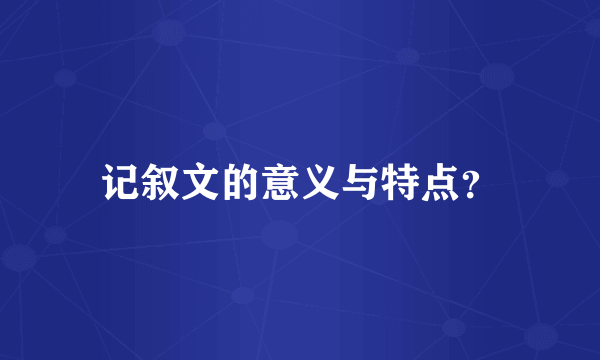 记叙文的意义与特点?